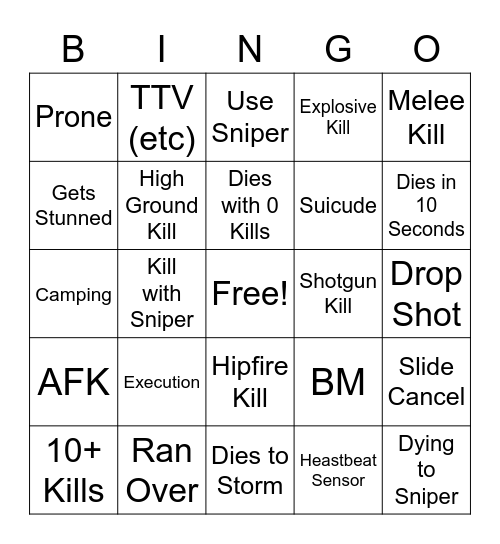 | B | I | N | G | O |
|---|---|---|---|---|
| Prone | TTV (etc) | Use Sniper | Explosive Kill | Melee Kill |
| Gets Stunned | High Ground Kill | Dies with 0 Kills | Suicude | Dies in 10 Seconds |
| Camping | Kill with Sniper | Free! | Shotgun Kill | Drop Shot |
| AFK | Execution | Hipfire Kill | BM | Slide Cancel |
| 10+ Kills | Ran Over | Dies to Storm | Heastbeat Sensor | Dying to Sniper |